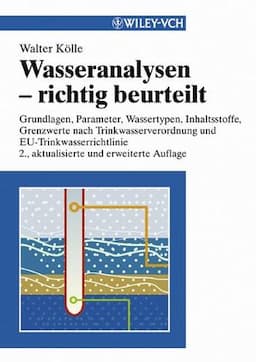 WILEY-VCH

Walter Kölle

Wasseranalysen – richtig beurteilt

Grundlagen, Parameter, Wassertypen, Inhaltsstoffe, Grenzwerte nach Trinkwasserverordnung und EU-Trinkwasserrichtlinie
2., aktualisierte und erweiterte Auflage